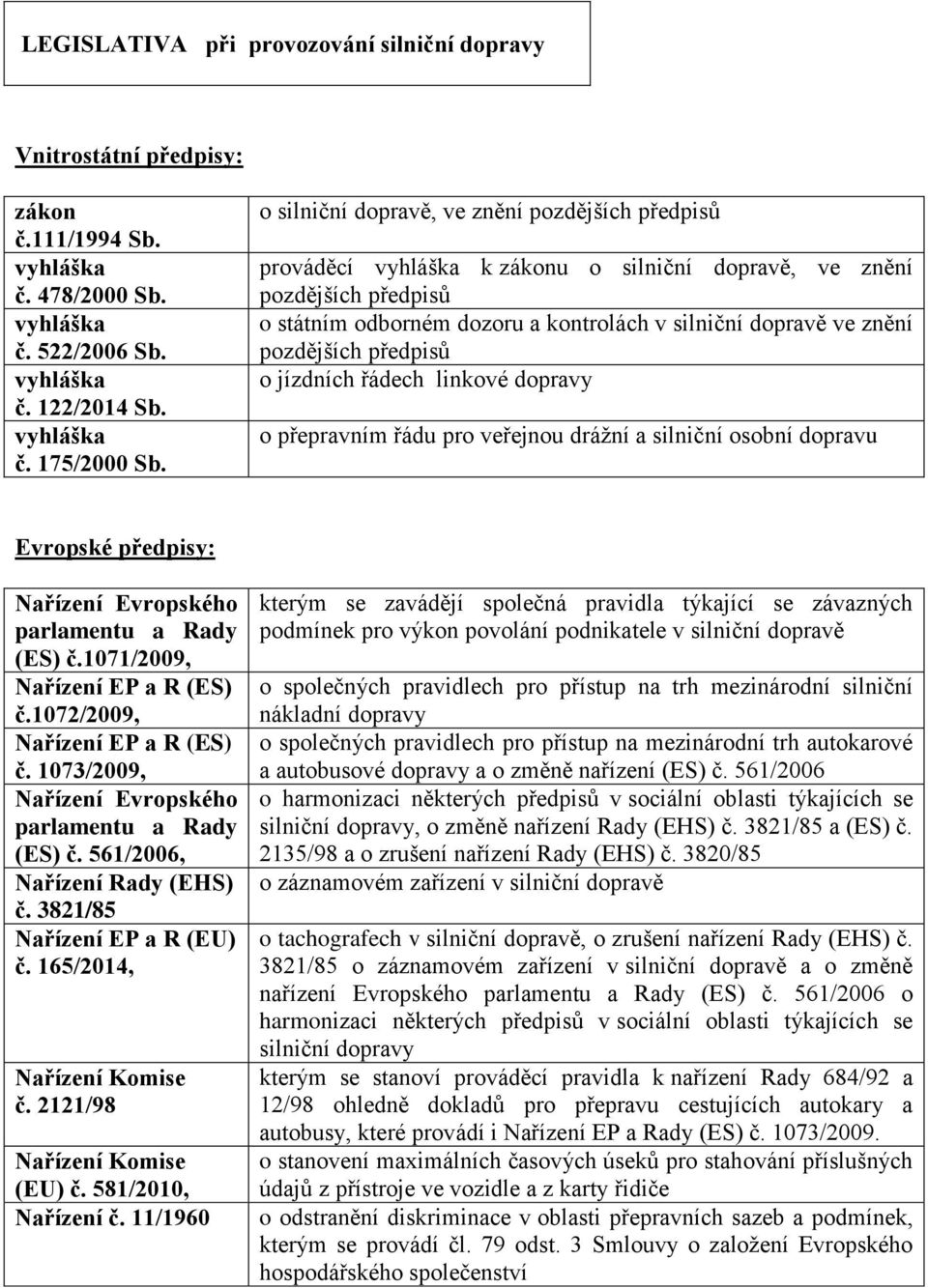 LEGISLATIVA při provozování silniční dopravy

Vnitrostátní předpisy:

| | |
|---|---|
| zákon č.111/1994 Sb. | o silniční dopravě, ve znění pozdějších předpisů |
| vyhláška č. 478/2000 Sb. | prováděcí vyhláška k zákonu o silniční dopravě, ve znění pozdějších předpisů |
| vyhláška č. 522/2006 Sb. | o státním odborném dozoru a kontrolách v silniční dopravě ve znění pozdějších předpisů |
| vyhláška č. 122/2014 Sb. | o jízdních řádech linkové dopravy |
| vyhláška č. 175/2000 Sb. | o přepravním řádu pro veřejnou drážní a silniční osobní dopravu |

Evropské předpisy:

| | |
|---|---|
| Nařízení Evropského parlamentu a Rady (ES) č.1071/2009, | kterým se zavádějí společná pravidla týkající se závazných podmínek pro výkon povolání podnikatele v silniční dopravě |
| Nařízení EP a R (ES) č.1072/2009, | o společných pravidlech pro přístup na trh mezinárodní silniční nákladní dopravy |
| Nařízení EP a R (ES) č. 1073/2009, | o společných pravidlech pro přístup na mezinárodní trh autokarové a autobusové dopravy a o změně nařízení (ES) č. 561/2006 |
| Nařízení Evropského parlamentu a Rady (ES) č. 561/2006, | o harmonizaci některých předpisů v sociální oblasti týkajících se silniční dopravy, o změně nařízení Rady (EHS) č. 3821/85 a (ES) č. 2135/98 a o zrušení nařízení Rady (EHS) č. 3820/85 |
| Nařízení Rady (EHS) č. 3821/85 | o záznamovém zařízení v silniční dopravě |
| Nařízení EP a R (EU) č. 165/2014, | o tachografech v silniční dopravě, o zrušení nařízení Rady (EHS) č. 3821/85 o záznamovém zařízení v silniční dopravě a o změně nařízení Evropského parlamentu a Rady (ES) č. 561/2006 o harmonizaci některých předpisů v sociální oblasti týkajících se silniční dopravy |
| Nařízení Komise č. 2121/98 | kterým se stanoví prováděcí pravidla k nařízení Rady 684/92 a 12/98 ohledně dokladů pro přepravu cestujících autokary a autobusy, které provádí i Nařízení EP a Rady (ES) č. 1073/2009. |
| Nařízení Komise (EU) č. 581/2010, | o stanovení maximálních časových úseků pro stahování příslušných údajů z přístroje ve vozidle a z karty řidiče |
| Nařízení č. 11/1960 | o odstranění diskriminace v oblasti přepravních sazeb a podmínek, kterým se provádí čl. 79 odst. 3 Smlouvy o založení Evropského hospodářského společenství |